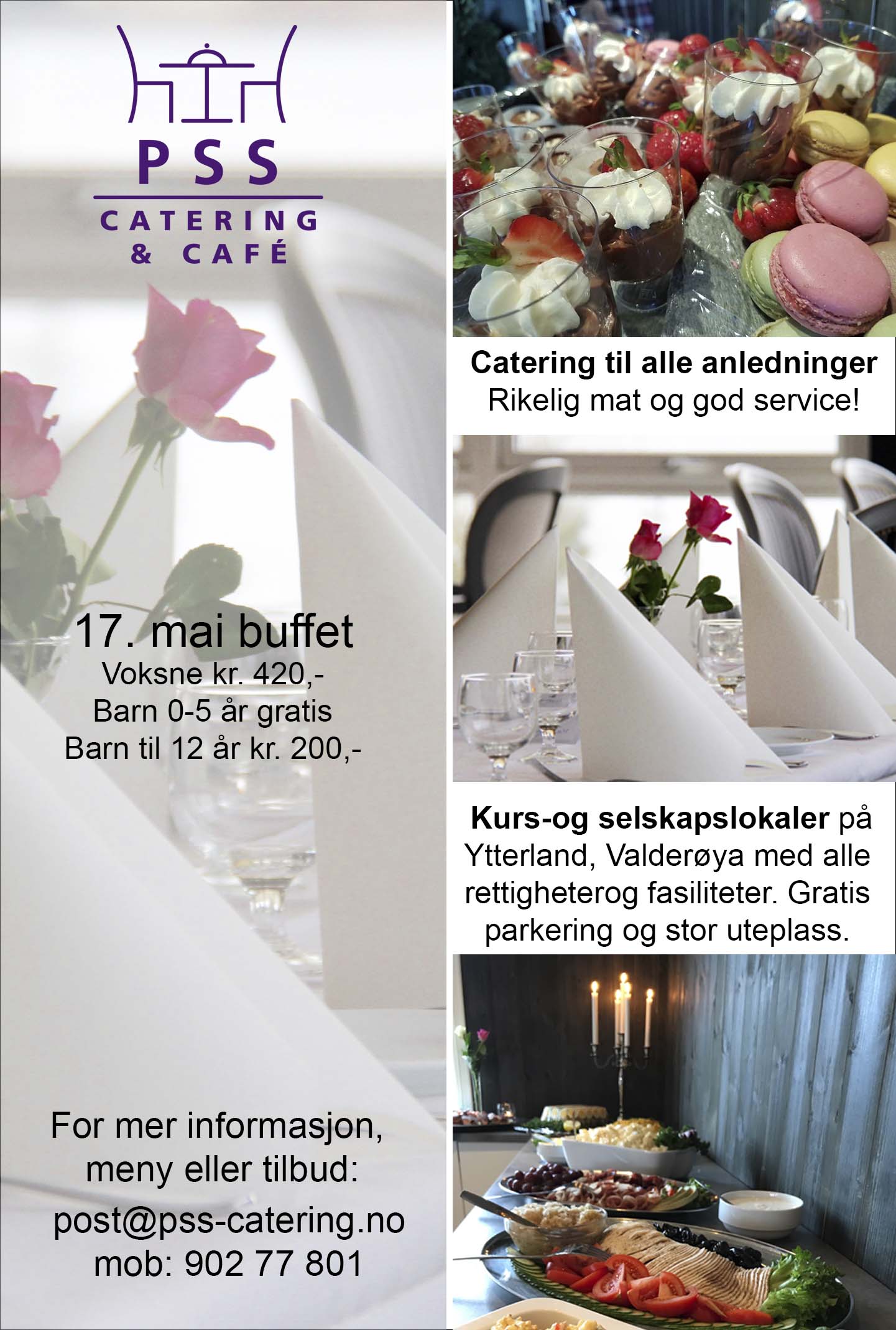 PSS
CATERING
& CAFÉ

17. mai buffet
Voksne kr. 420,-
Barn 0-5 år gratis
Barn til 12 år kr. 200,-

For mer informasjon,
meny eller tilbud:
post@pss-catering.no
mob: 902 77 801

Catering til alle anledninger
Rikelig mat og god service!

Kurs-og selskapslokaler på Ytterland, Valderøya med alle rettigheterog fasiliteter. Gratis parkering og stor uteplass.